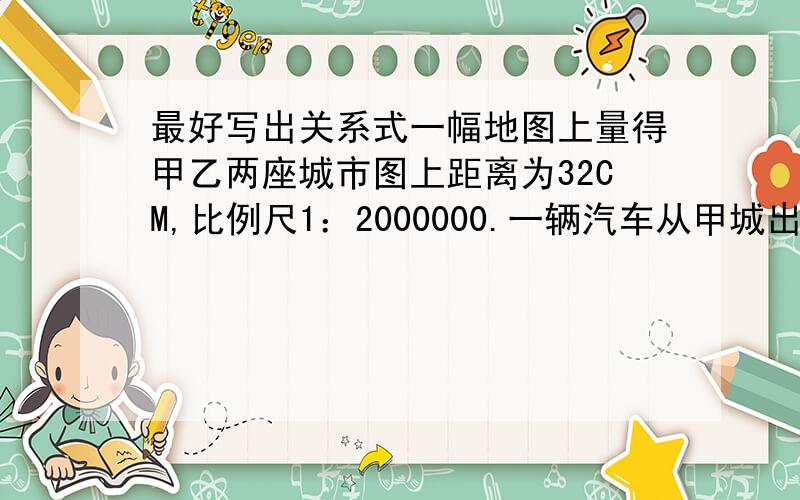 tiger

最好写出关系式一幅地图上量得甲乙两座城市图上距离为32CM,比例尺1：2000000.一辆汽车从甲城出